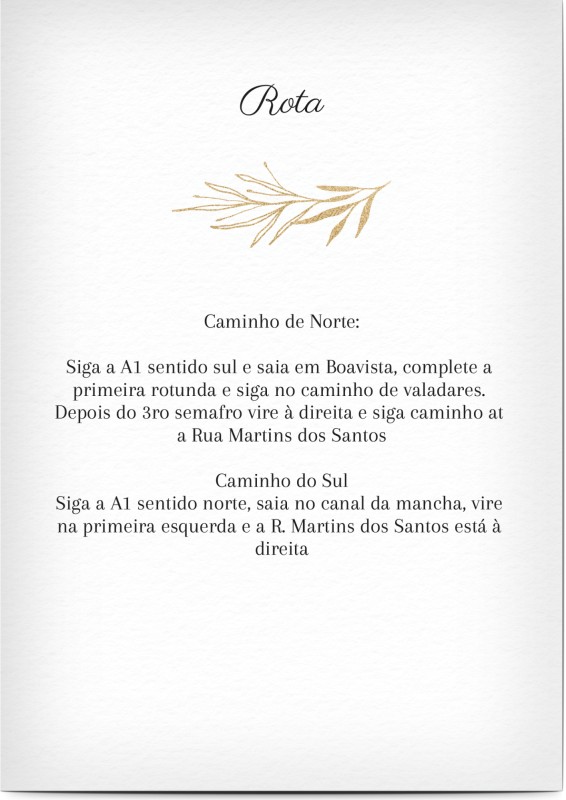 Rota

Caminho de Norte:

Siga a A1 sentido sul e saia em Boavista, complete a primeira rotunda e siga no caminho de valadares. Depois do 3ro semafro vire à direita e siga caminho at a Rua Martins dos Santos

Caminho do Sul
Siga a A1 sentido norte, saia no canal da mancha, vire na primeira esquerda e a R. Martins dos Santos está à direita